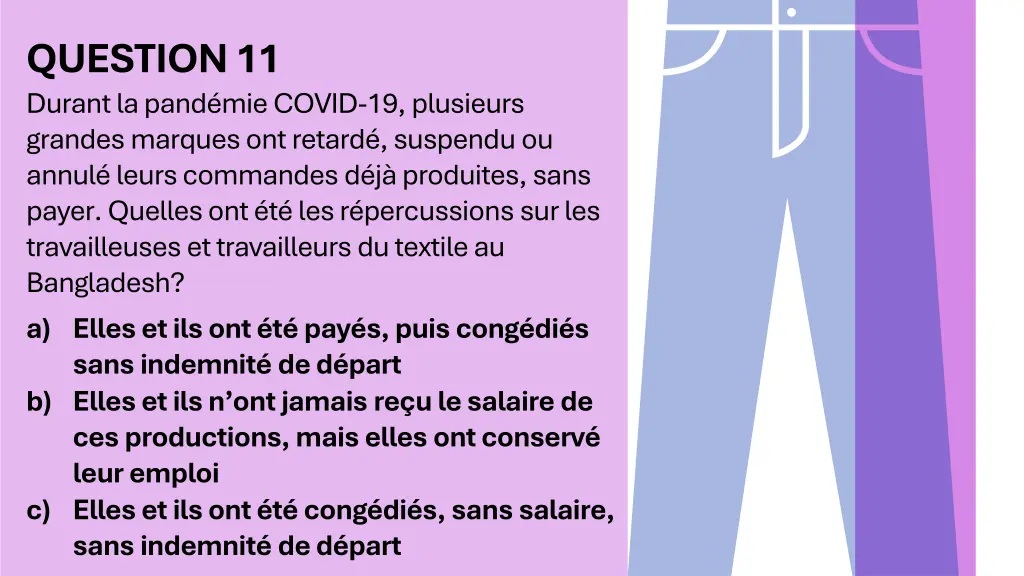 QUESTION 11

Durant la pandémie COVID-19, plusieurs grandes marques ont retardé, suspendu ou annulé leurs commandes déjà produites, sans payer. Quelles ont été les répercussions sur les travailleuses et travailleurs du textile au Bangladesh?

a) Elles et ils ont été payés, puis congédiés sans indemnité de départ
b) Elles et ils n'ont jamais reçu le salaire de ces productions, mais elles ont conservé leur emploi
c) Elles et ils ont été congédiés, sans salaire, sans indemnité de départ